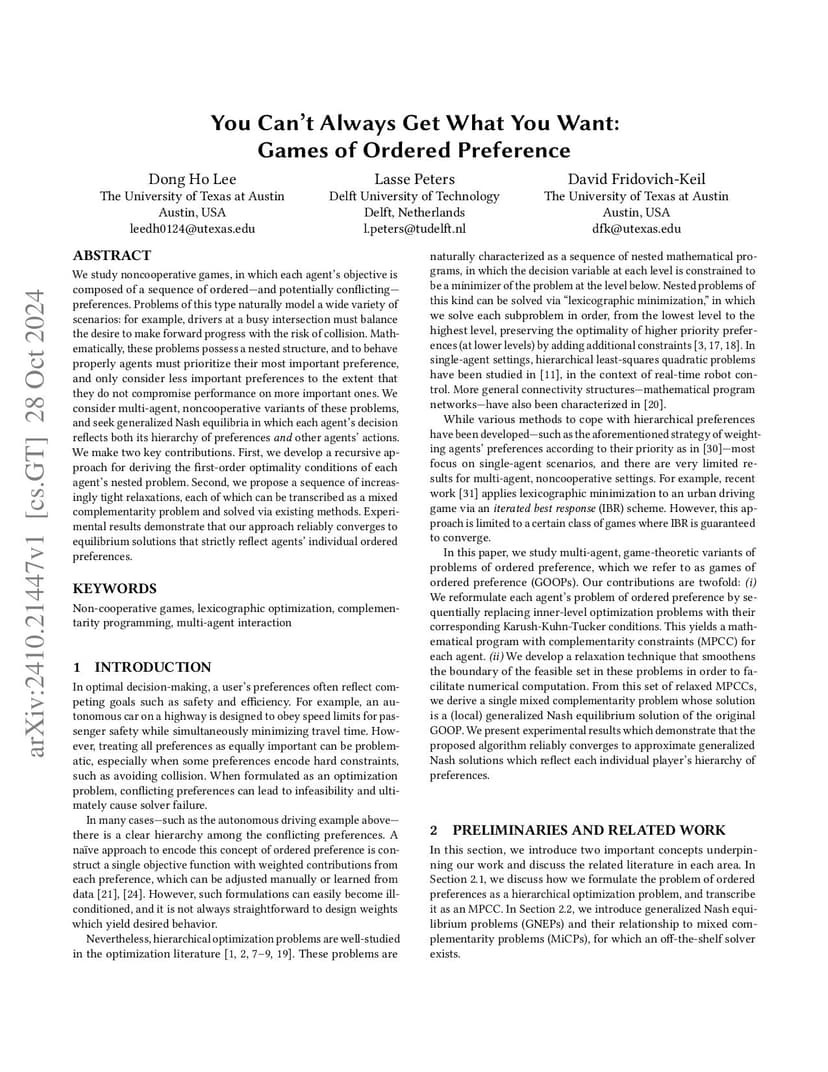 arXiv:2410.21447v1 [cs.GT] 28 Oct 2024

You Can't Always Get What You Want: Games of Ordered Preference

Dong Ho Lee
The University of Texas at Austin
Austin, USA
leedh0124@utexas.edu

Lasse Peters
Delft University of Technology
Delft, Netherlands
l.peters@tudelft.nl

David Fridovich-Keil
The University of Texas at Austin
Austin, USA
dfk@utexas.edu

ABSTRACT

We study noncooperative games, in which each agent's objective is composed of a sequence of ordered—and potentially conflicting—preferences. Problems of this type naturally model a wide variety of scenarios: for example, drivers at a busy intersection must balance the desire to make forward progress with the risk of collision. Mathematically, these problems possess a nested structure, and to behave properly agents must prioritize their most important preference, and only consider less important preferences to the extent that they do not compromise performance on more important ones. We consider multi-agent, noncooperative variants of these problems, and seek generalized Nash equilibria in which each agent's decision reflects both its hierarchy of preferences and other agents' actions. We make two key contributions. First, we develop a recursive approach for deriving the first-order optimality conditions of each agent's nested problem. Second, we propose a sequence of increasingly tight relaxations, each of which can be transcribed as a mixed complementarity problem and solved via existing methods. Experimental results demonstrate that our approach reliably converges to equilibrium solutions that strictly reflect agents' individual ordered preferences.

KEYWORDS

Non-cooperative games, lexicographic optimization, complementarity programming, multi-agent interaction

1 INTRODUCTION

In optimal decision-making, a user's preferences often reflect competing goals such as safety and efficiency. For example, an autonomous car on a highway is designed to obey speed limits for passenger safety while simultaneously minimizing travel time. However, treating all preferences as equally important can be problematic, especially when some preferences encode hard constraints, such as avoiding collision. When formulated as an optimization problem, conflicting preferences can lead to infeasibility and ultimately cause solver failure.

In many cases—such as the autonomous driving example above—there is a clear hierarchy among the conflicting preferences. A naïve approach to encode this concept of ordered preference is construct a single objective function with weighted contributions from each preference, which can be adjusted manually or learned from data [21], [24]. However, such formulations can easily become ill-conditioned, and it is not always straightforward to design weights which yield desired behavior.

Nevertheless, hierarchical optimization problems are well-studied in the optimization literature [1, 2, 7–9, 19]. These problems are naturally characterized as a sequence of nested mathematical programs, in which the decision variable at each level is constrained to be a minimizer of the problem at the level below. Nested problems of this kind can be solved via "lexicographic minimization," in which we solve each subproblem in order, from the lowest level to the highest level, preserving the optimality of higher priority preferences (at lower levels) by adding additional constraints [3, 17, 18]. In single-agent settings, hierarchical least-squares quadratic problems have been studied in [11], in the context of real-time robot control. More general connectivity structures—mathematical program networks—have also been characterized in [20].

While various methods to cope with hierarchical preferences have been developed—such as the aforementioned strategy of weighting agents' preferences according to their priority as in [30]—most focus on single-agent scenarios, and there are very limited results for multi-agent, noncooperative settings. For example, recent work [31] applies lexicographic minimization to an urban driving game via an iterated best response (IBR) scheme. However, this approach is limited to a certain class of games where IBR is guaranteed to converge.

In this paper, we study multi-agent, game-theoretic variants of problems of ordered preference, which we refer to as games of ordered preference (GOOPs). Our contributions are twofold: (i) We reformulate each agent's problem of ordered preference by sequentially replacing inner-level optimization problems with their corresponding Karush-Kuhn-Tucker conditions. This yields a mathematical program with complementarity constraints (MPCC) for each agent. (ii) We develop a relaxation technique that smoothens the boundary of the feasible set in these problems in order to facilitate numerical computation. From this set of relaxed MPCCs, we derive a single mixed complementarity problem whose solution is a (local) generalized Nash equilibrium solution of the original GOOP. We present experimental results which demonstrate that the proposed algorithm reliably converges to approximate generalized Nash solutions which reflect each individual player's hierarchy of preferences.

2 PRELIMINARIES AND RELATED WORK

In this section, we introduce two important concepts underpinning our work and discuss the related literature in each area. In Section 2.1, we discuss how we formulate the problem of ordered preferences as a hierarchical optimization problem, and transcribe it as an MPCC. In Section 2.2, we introduce generalized Nash equilibrium problems (GNEPs) and their relationship to mixed complementarity problems (MiCPs), for which an off-the-shelf solver exists.